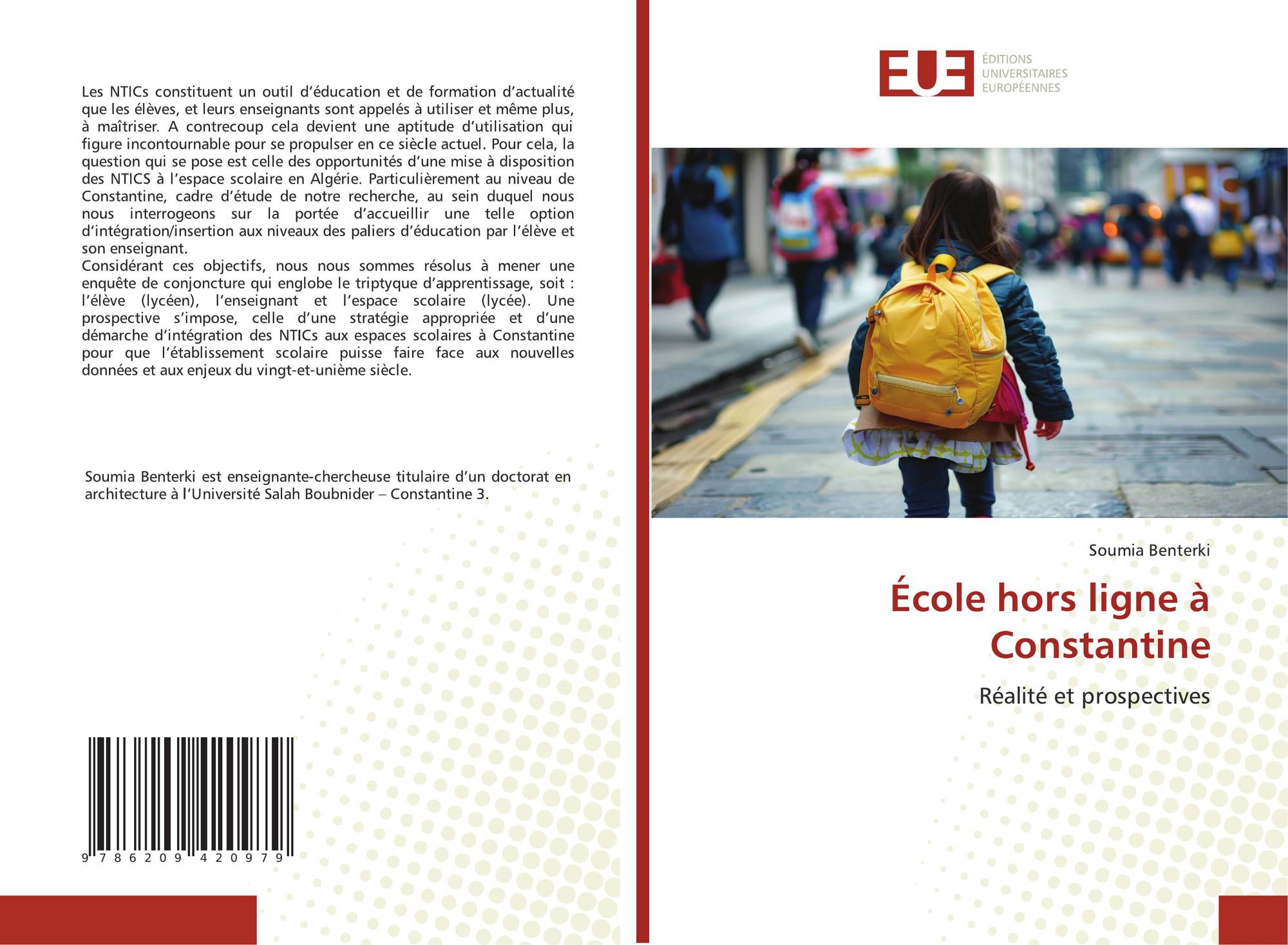 Les NTICs constituent un outil d'éducation et de formation d'actualité que les élèves, et leurs enseignants sont appelés à utiliser et même plus, à maîtriser. A contrecoup cela devient une aptitude d'utilisation qui figure incontournable pour se propulser en ce siècle actuel. Pour cela, la question qui se pose est celle des opportunités d'une mise à disposition des NTICS à l'espace scolaire en Algérie. Particulièrement au niveau de Constantine, cadre d'étude de notre recherche, au sein duquel nous nous interrogeons sur la portée d'accueillir une telle option d'intégration/insertion aux niveaux des paliers d'éducation par l'élève et son enseignant.
Considérant ces objectifs, nous nous sommes résolus à mener une enquête de conjoncture qui englobe le triptyque d'apprentissage, soit : l'élève (lycéen), l'enseignant et l'espace scolaire (lycée). Une prospective s'impose, celle d'une stratégie appropriée et d'une démarche d'intégration des NTICs aux espaces scolaires à Constantine pour que l'établissement scolaire puisse faire face aux nouvelles données et aux enjeux du vingt-et-unième siècle.

Soumia Benterki est enseignante-chercheuse titulaire d'un doctorat en architecture à l'Université Salah Boubnider – Constantine 3.

9 786209 420979

EUE
ÉDITIONS
UNIVERSITAIRES
EUROPÉENNES

Soumia Benterki

École hors ligne à Constantine

Réalité et prospectives